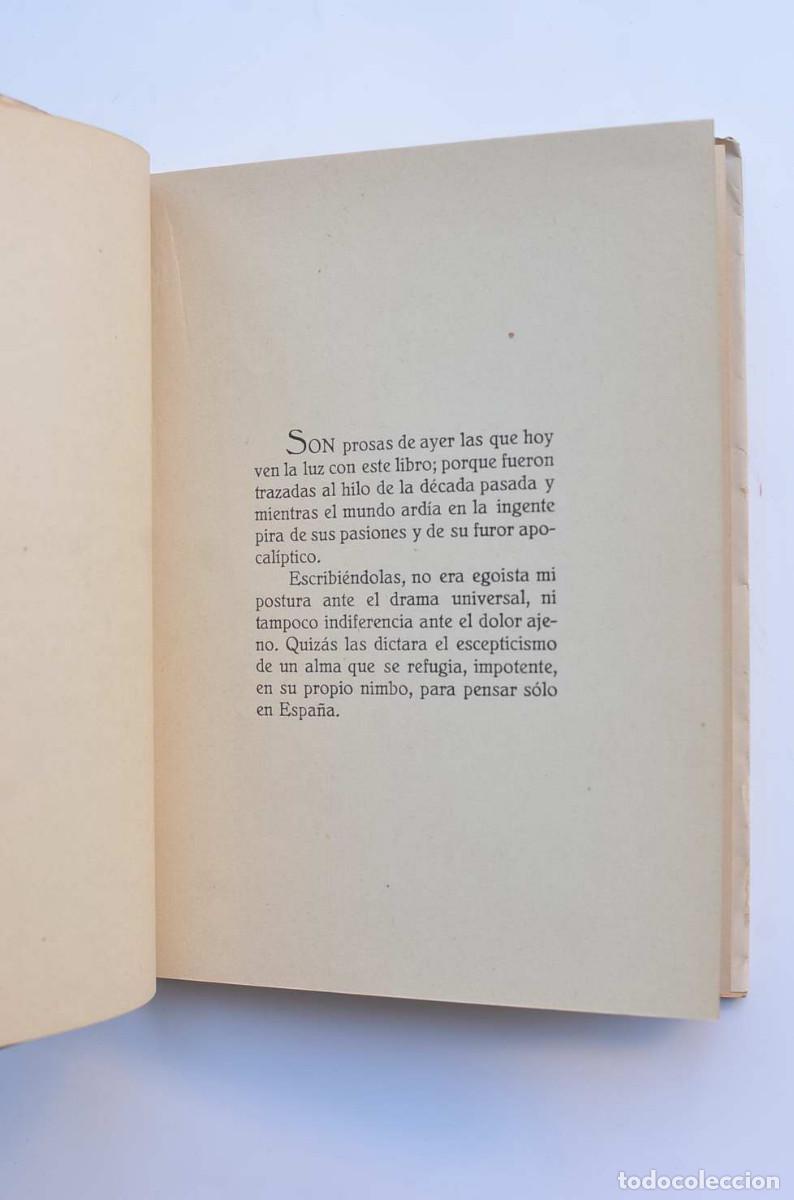 SON prosas de ayer las que hoy ven la luz con este libro; porque fueron trazadas al hilo de la década pasada y mientras el mundo ardía en la ingente pira de sus pasiones y de su furor apocalíptico.

Escribiéndolas, no era egoista mi postura ante el drama universal, ni tampoco indiferencia ante el dolor ajeno. Quizás las dictara el escepticismo de un alma que se refugia, impotente, en su propio nimbo, para pensar sólo en España.

todocoleccion